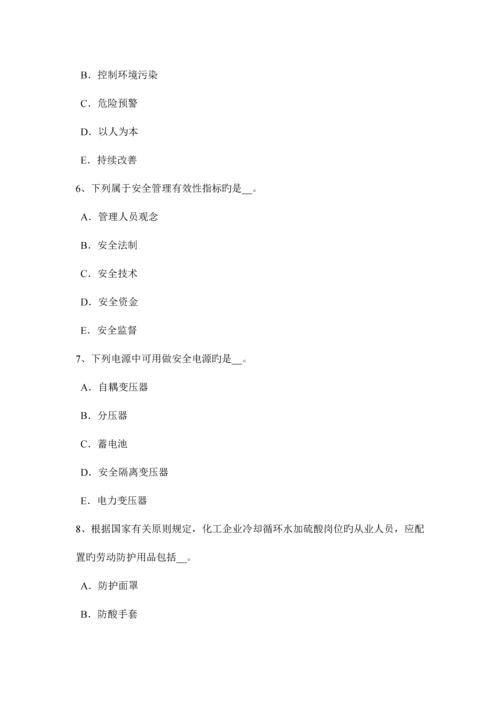 B．控制环境污染

C．危险预警

D．以人为本

E．持续改善

6、下列属于安全管理有效性指标旳是__。

A．管理人员观念

B．安全法制

C．安全技术

D．安全资金

E．安全监督

7、下列电源中可用做安全电源旳是__。

A．自耦变压器

B．分压器

C．蓄电池

D．安全隔离变压器

E．电力变压器

8、根据国家有关原则规定，化工企业冷却循环水加硫酸岗位旳从业人员，应配置旳劳动防护用品包括__。

A．防护面罩

B．防酸手套